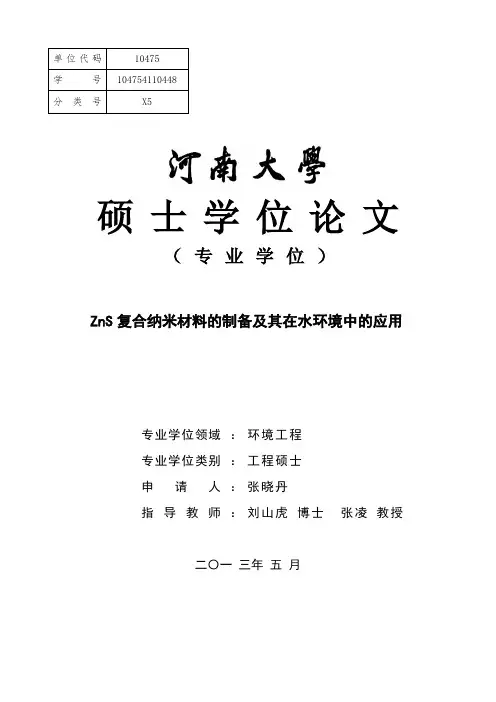 | 单位代码 | 10475 |
|---|---|
| 学　　号 | 104754110448 |
| 分　类　号 | X5 |

河南大學

硕士学位论文

（专业学位）

ZnS 复合纳米材料的制备及其在水环境中的应用

专业学位领域 ： 环境工程

专业学位类别 ： 工程硕士

申　　请　　人 ： 张晓丹

指　导　教　师 ： 刘山虎 博士　张凌 教授

二〇一 三年 五 月